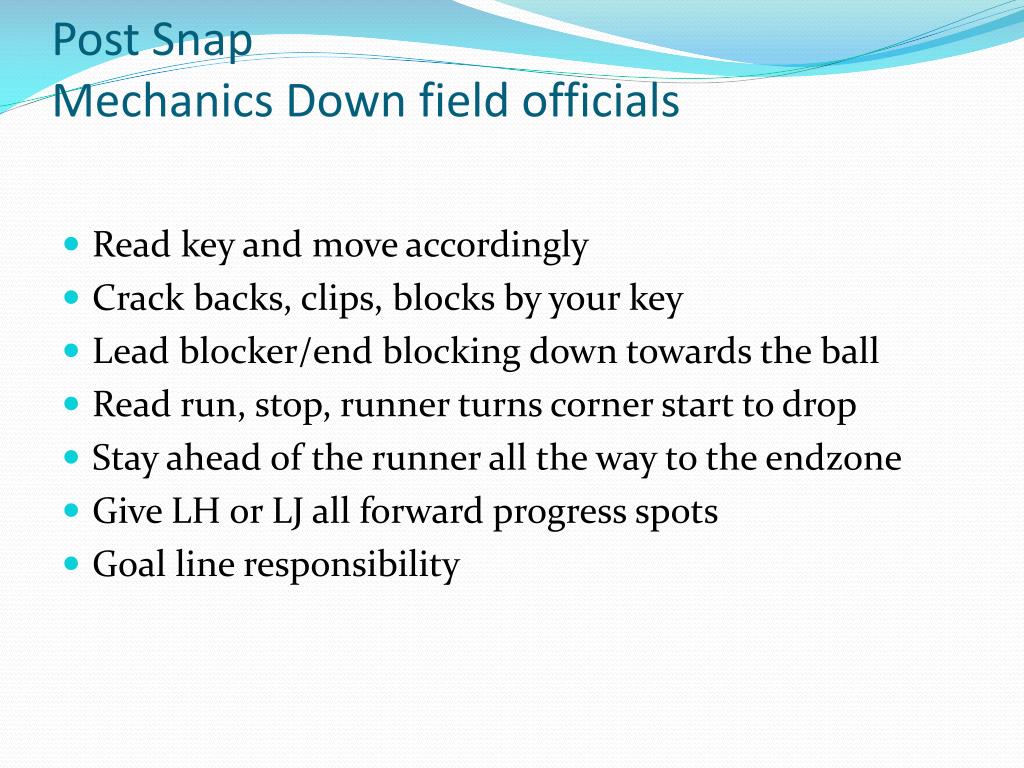 Post Snap
Mechanics Down field officials

- Read key and move accordingly
- Crack backs, clips, blocks by your key
- Lead blocker/end blocking down towards the ball
- Read run, stop, runner turns corner start to drop
- Stay ahead of the runner all the way to the endzone
- Give LH or LJ all forward progress spots
- Goal line responsibility